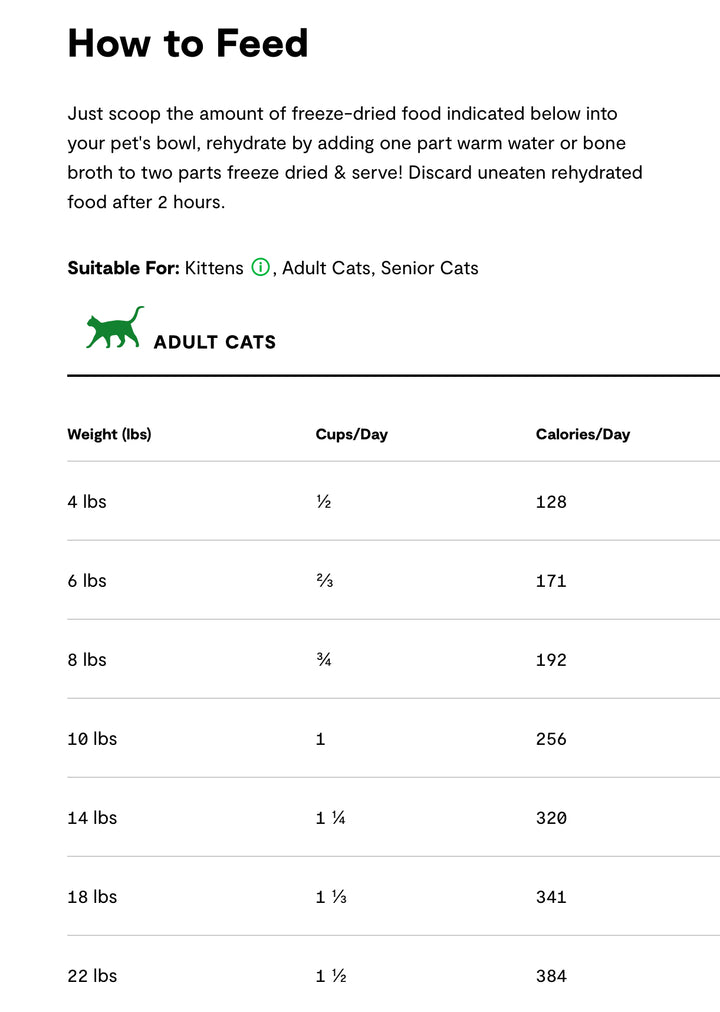 How to Feed

Just scoop the amount of freeze-dried food indicated below into your pet's bowl, rehydrate by adding one part warm water or bone broth to two parts freeze dried & serve! Discard uneaten rehydrated food after 2 hours.

Suitable For: Kittens ⓘ, Adult Cats, Senior Cats

ADULT CATS

| Weight (lbs) | Cups/Day | Calories/Day |
|---|---|---|
| 4 lbs | ½ | 128 |
| 6 lbs | ⅔ | 171 |
| 8 lbs | ¾ | 192 |
| 10 lbs | 1 | 256 |
| 14 lbs | 1 ¼ | 320 |
| 18 lbs | 1 ⅓ | 341 |
| 22 lbs | 1 ½ | 384 |